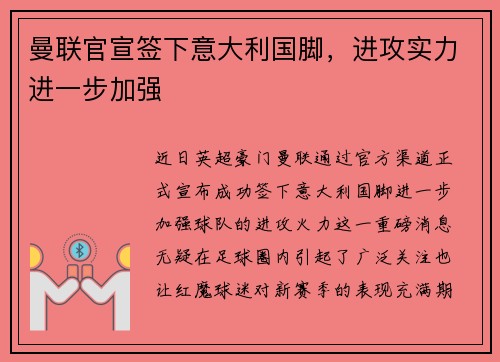 曼联官宣签下意大利国脚，进攻实力进一步加强

近日英超豪门曼联通过官方渠道正式宣布成功签下意大利国脚进一步加强球队的进攻火力这一重磅消息无疑在足球圈内引起了广泛关注也让红魔球迷对新赛季的表现充满期